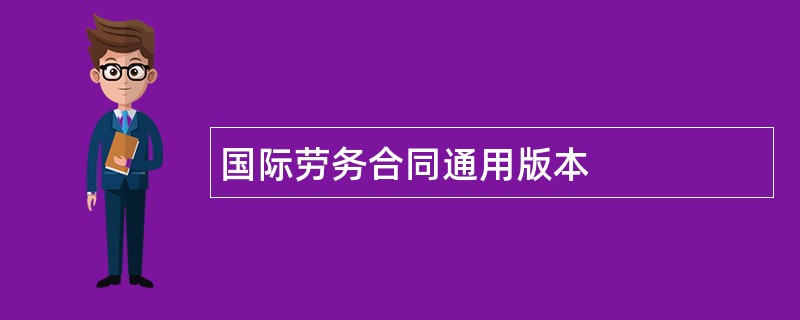 国际劳务合同通用版本